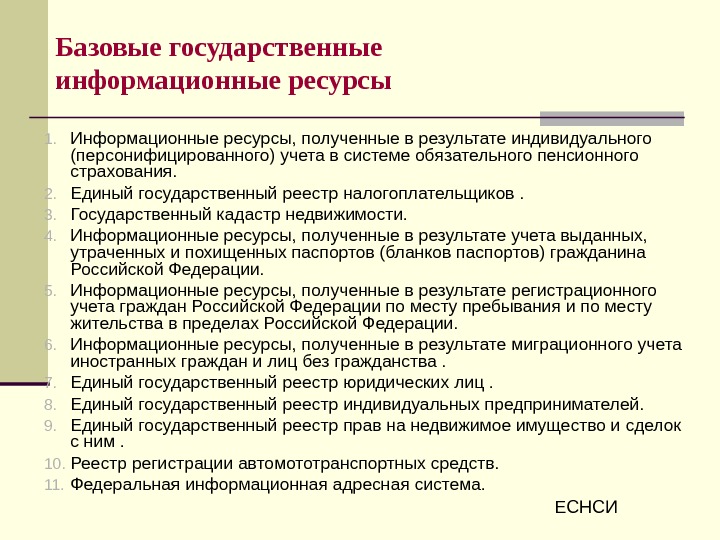 Базовые государственные информационные ресурсы

1. Информационные ресурсы, полученные в результате индивидуального (персонифицированного) учета в системе обязательного пенсионного страхования.
2. Единый государственный реестр налогоплательщиков .
3. Государственный кадастр недвижимости.
4. Информационные ресурсы, полученные в результате учета выданных, утраченных и похищенных паспортов (бланков паспортов) гражданина Российской Федерации.
5. Информационные ресурсы, полученные в результате регистрационного учета граждан Российской Федерации по месту пребывания и по месту жительства в пределах Российской Федерации.
6. Информационные ресурсы, полученные в результате миграционного учета иностранных граждан и лиц без гражданства .
7. Единый государственный реестр юридических лиц .
8. Единый государственный реестр индивидуальных предпринимателей.
9. Единый государственный реестр прав на недвижимое имущество и сделок с ним .
10. Реестр регистрации автомототранспортных средств.
11. Федеральная информационная адресная система.

ЕСНСИ